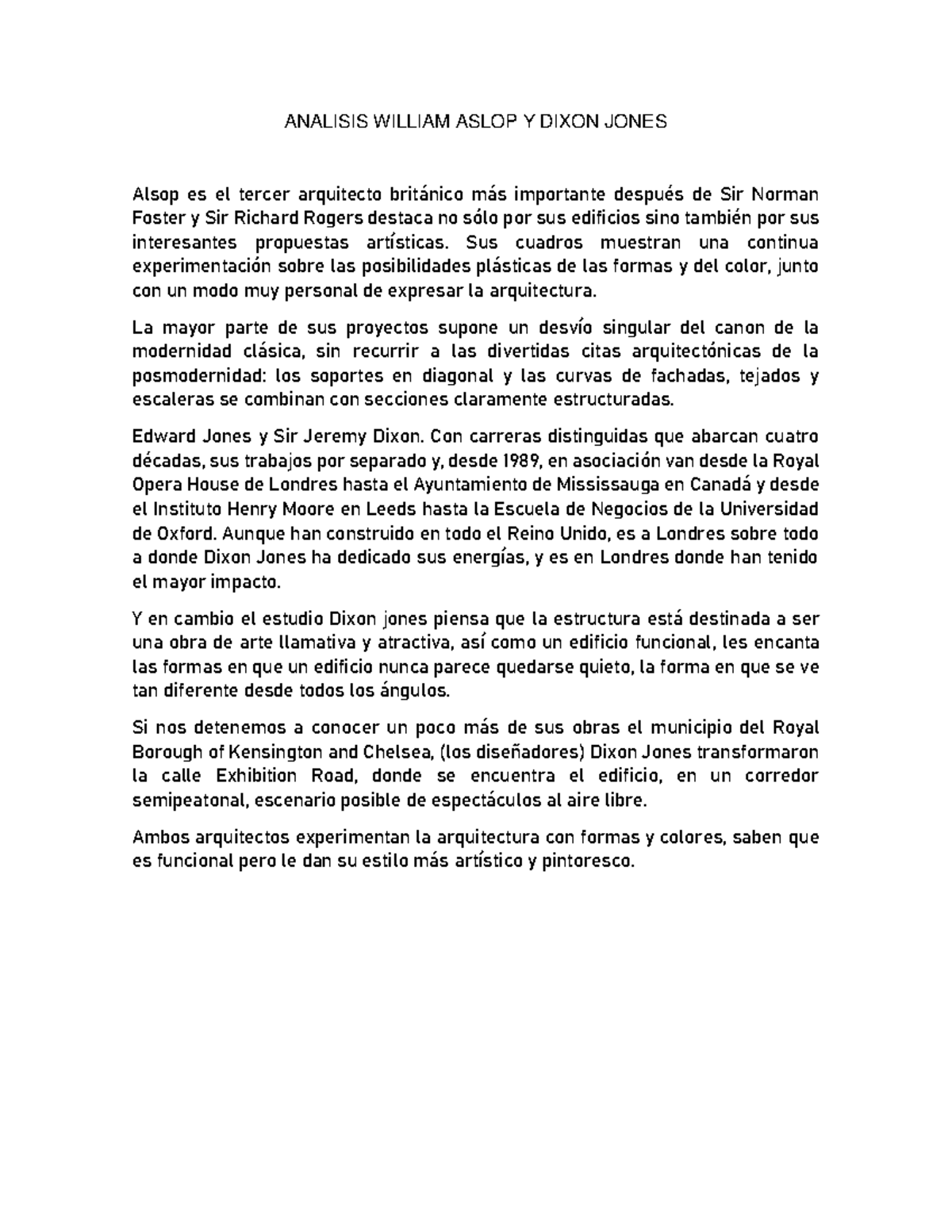 ANALISIS WILLIAM ASLOP Y DIXON JONES

Alsop es el tercer arquitecto británico más importante después de Sir Norman Foster y Sir Richard Rogers destaca no sólo por sus edificios sino también por sus interesantes propuestas artísticas. Sus cuadros muestran una continua experimentación sobre las posibilidades plásticas de las formas y del color, junto con un modo muy personal de expresar la arquitectura.

La mayor parte de sus proyectos supone un desvío singular del canon de la modernidad clásica, sin recurrir a las divertidas citas arquitectónicas de la posmodernidad: los soportes en diagonal y las curvas de fachadas, tejados y escaleras se combinan con secciones claramente estructuradas.

Edward Jones y Sir Jeremy Dixon. Con carreras distinguidas que abarcan cuatro décadas, sus trabajos por separado y, desde 1989, en asociación van desde la Royal Opera House de Londres hasta el Ayuntamiento de Mississauga en Canadá y desde el Instituto Henry Moore en Leeds hasta la Escuela de Negocios de la Universidad de Oxford. Aunque han construido en todo el Reino Unido, es a Londres sobre todo a donde Dixon Jones ha dedicado sus energías, y es en Londres donde han tenido el mayor impacto.

Y en cambio el estudio Dixon jones piensa que la estructura está destinada a ser una obra de arte llamativa y atractiva, así como un edificio funcional, les encanta las formas en que un edificio nunca parece quedarse quieto, la forma en que se ve tan diferente desde todos los ángulos.

Si nos detenemos a conocer un poco más de sus obras el municipio del Royal Borough of Kensington and Chelsea, (los diseñadores) Dixon Jones transformaron la calle Exhibition Road, donde se encuentra el edificio, en un corredor semipeatonal, escenario posible de espectáculos al aire libre.

Ambos arquitectos experimentan la arquitectura con formas y colores, saben que es funcional pero le dan su estilo más artístico y pintoresco.